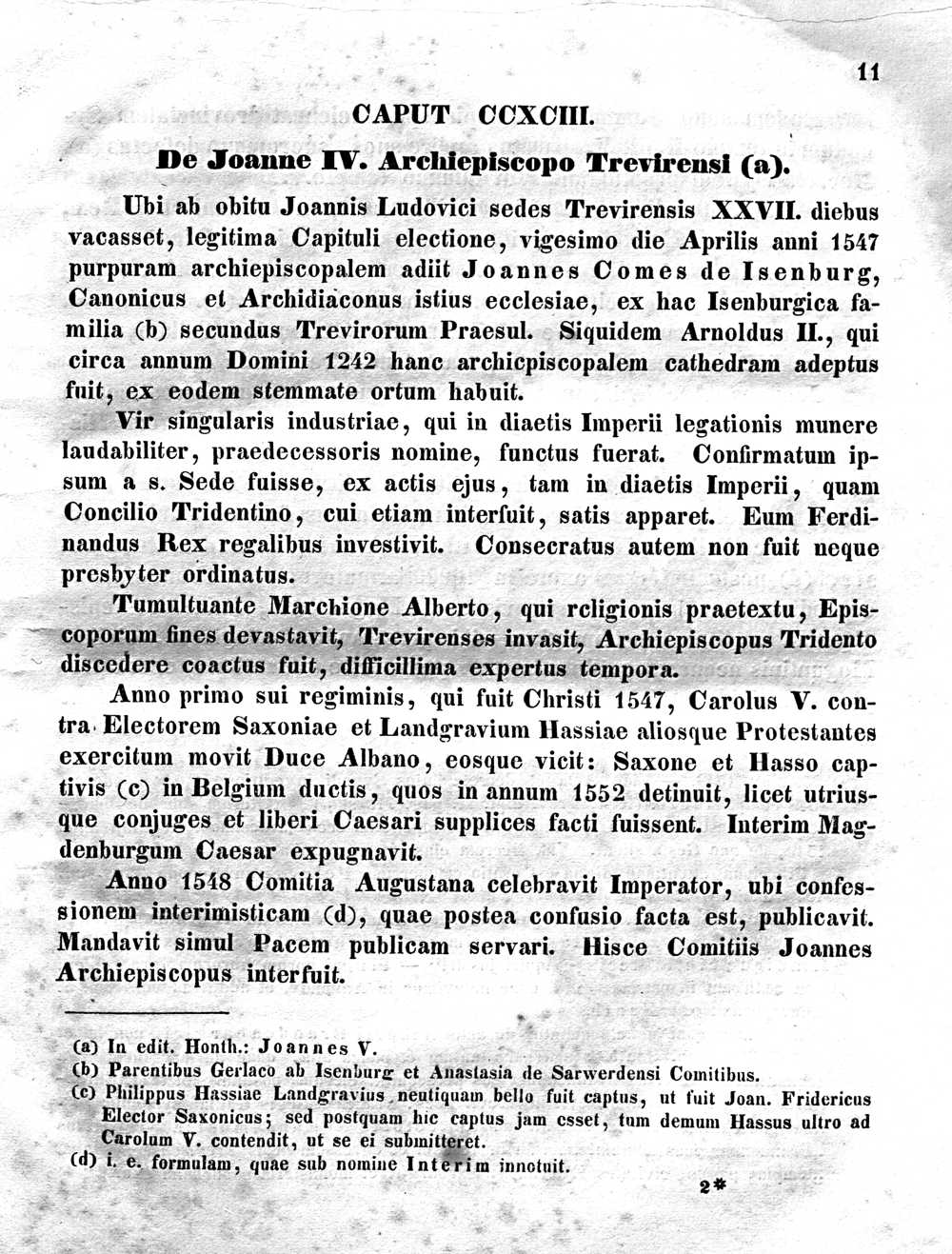 11

CAPUT CCXCIII.

De Joanne IV. Archiepiscopo Trevirensi (a).

Ubi ab obitu Joannis Ludovici sedes Trevirensis XXVII. diebus vacasset, legitima Capituli electione, vigesimo die Aprilis anni 1547 purpuram archiepiscopalem adiit Joannes Comes de Isenburg, Canonicus et Archidiaconus istius ecclesiae, ex hac Isenburgica familia (b) secundus Trevirorum Praesul. Siquidem Arnoldus II., qui circa annum Domini 1242 hanc archiepiscopalem cathedram adeptus fuit, ex eodem stemmate ortum habuit.

Vir singularis industriae, qui in diaetis Imperii legationis munere laudabiliter, praedecessoris nomine, functus fuerat. Confirmatum ipsum a s. Sede fuisse, ex actis ejus, tam in diaetis Imperii, quam Concilio Tridentino, cui etiam interfuit, satis apparet. Eum Ferdinandus Rex regalibus investivit. Consecratus autem non fuit neque presbyter ordinatus.

Tumultuante Marchione Alberto, qui religionis praetextu, Episcoporum fines devastavit, Trevirenses invasit, Archiepiscopus Tridento discedere coactus fuit, difficillima expertus tempora.

Anno primo sui regiminis, qui fuit Christi 1547, Carolus V. contra Electorem Saxoniae et Landgravium Hassiae aliosque Protestantes exercitum movit Duce Albano, eosque vicit: Saxone et Hasso captivis (c) in Belgium ductis, quos in annum 1552 detinuit, licet utriusque conjuges et liberi Caesari supplices facti fuissent. Interim Magdenburgum Caesar expugnavit.

Anno 1548 Comitia Augustana celebravit Imperator, ubi confessionem interimisticam (d), quae postea confusio facta est, publicavit. Mandavit simul Pacem publicam servari. Hisce Comitiis Joannes Archiepiscopus interfuit.

(a) In edit. Honth.: Joannes V.
(b) Parentibus Gerlaco ab Isenburg et Anastasia de Sarwerdensi Comitibus.
(c) Philippus Hassiae Landgravius neutiquam bello fuit captus, ut fuit Joan. Fridericus Elector Saxonicus; sed postquam hic captus jam esset, tum demum Hassus ultro ad Carolum V. contendit, ut se ei submitteret.
(d) i. e. formulam, quae sub nomine Interim innotuit.

2*